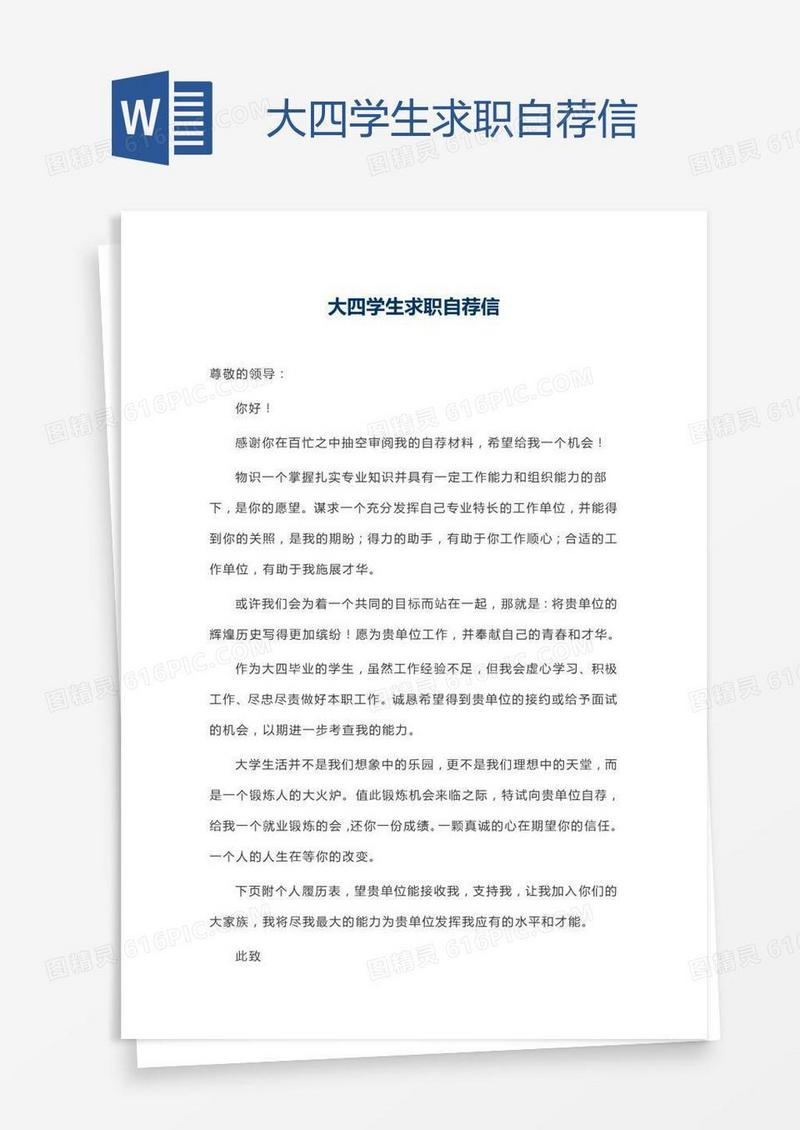 W 大四学生求职自荐信

大四学生求职自荐信

尊敬的领导：

你好！

感谢你在百忙之中抽空审阅我的自荐材料，希望给我一个机会！

物识一个掌握扎实专业知识并具有一定工作能力和组织能力的部下，是你的愿望。谋求一个充分发挥自己专业特长的工作单位，并能得到你的关照，是我的期盼；得力的助手，有助于你工作顺心；合适的工作单位，有助于我施展才华。

或许我们会为着一个共同的目标而站在一起，那就是：将贵单位的辉煌历史写得更加缤纷！愿为贵单位工作，并奉献自己的青春和才华。

作为大四毕业的学生，虽然工作经验不足，但我会虚心学习、积极工作、尽忠尽责做好本职工作。诚恳希望得到贵单位的接约或给予面试的机会，以期进一步考查我的能力。

大学生活并不是我们想象中的乐园，更不是我们理想中的天堂，而是一个锻炼人的大火炉。值此锻炼机会来临之际，特试向贵单位自荐，给我一个就业锻炼的会，还你一份成绩。一颗真诚的心在期望你的信任。一个人的人生在等你的改变。

下页附个人履历表，望贵单位能接收我，支持我，让我加入你们的大家族，我将尽我最大的能力为贵单位发挥我应有的水平和才能。

此致

图精灵 616PIC.COM